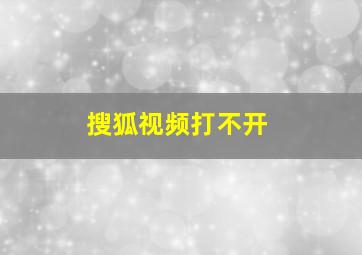 搜狐视频打不开